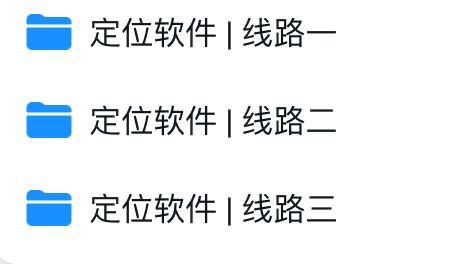 定位软件 | 线路一

定位软件 | 线路二

定位软件 | 线路三